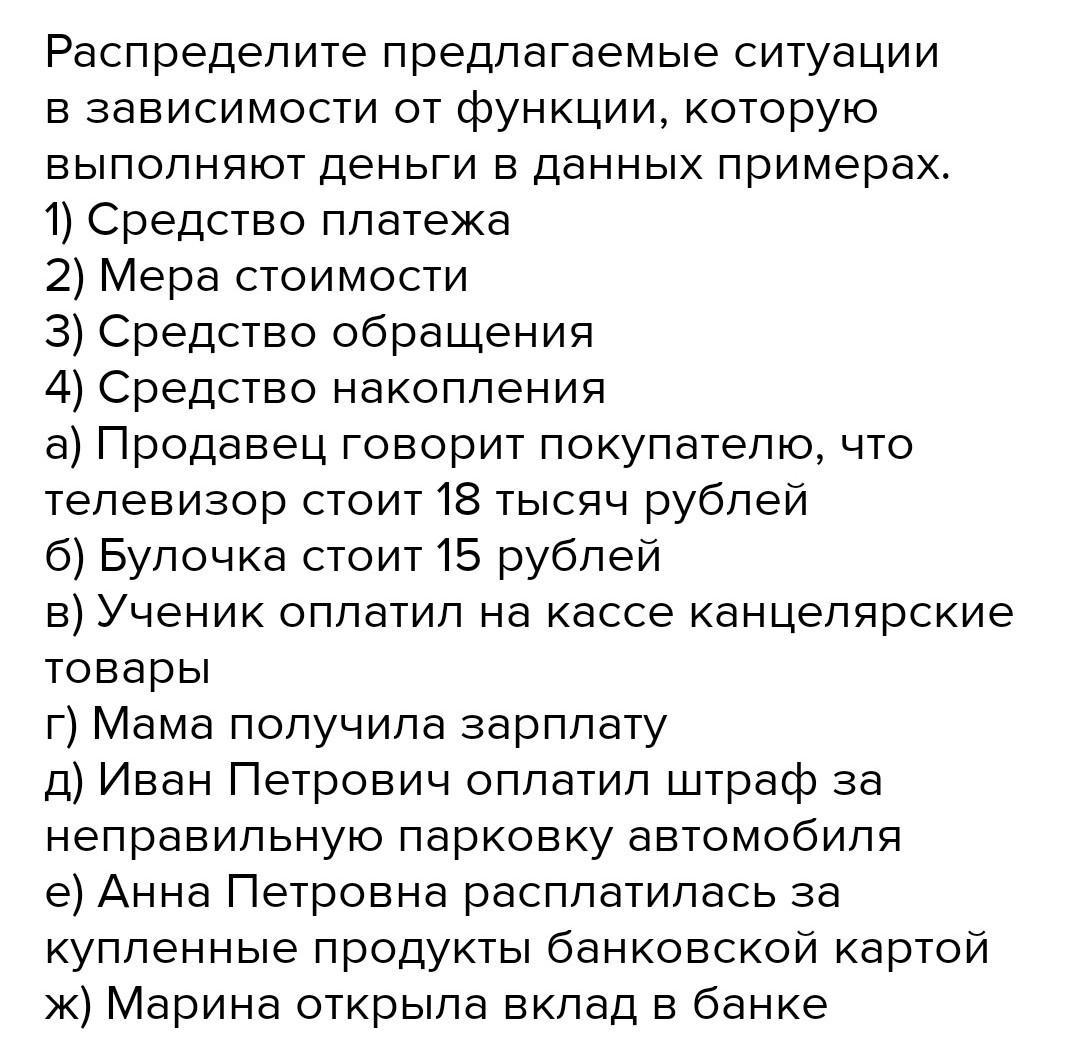 Распределите предлагаемые ситуации в зависимости от функции, которую выполняют деньги в данных примерах.
1) Средство платежа
2) Мера стоимости
3) Средство обращения
4) Средство накопления
а) Продавец говорит покупателю, что телевизор стоит 18 тысяч рублей
б) Булочка стоит 15 рублей
в) Ученик оплатил на кассе канцелярские товары
г) Мама получила зарплату
д) Иван Петрович оплатил штраф за неправильную парковку автомобиля
е) Анна Петровна расплатилась за купленные продукты банковской картой
ж) Марина открыла вклад в банке